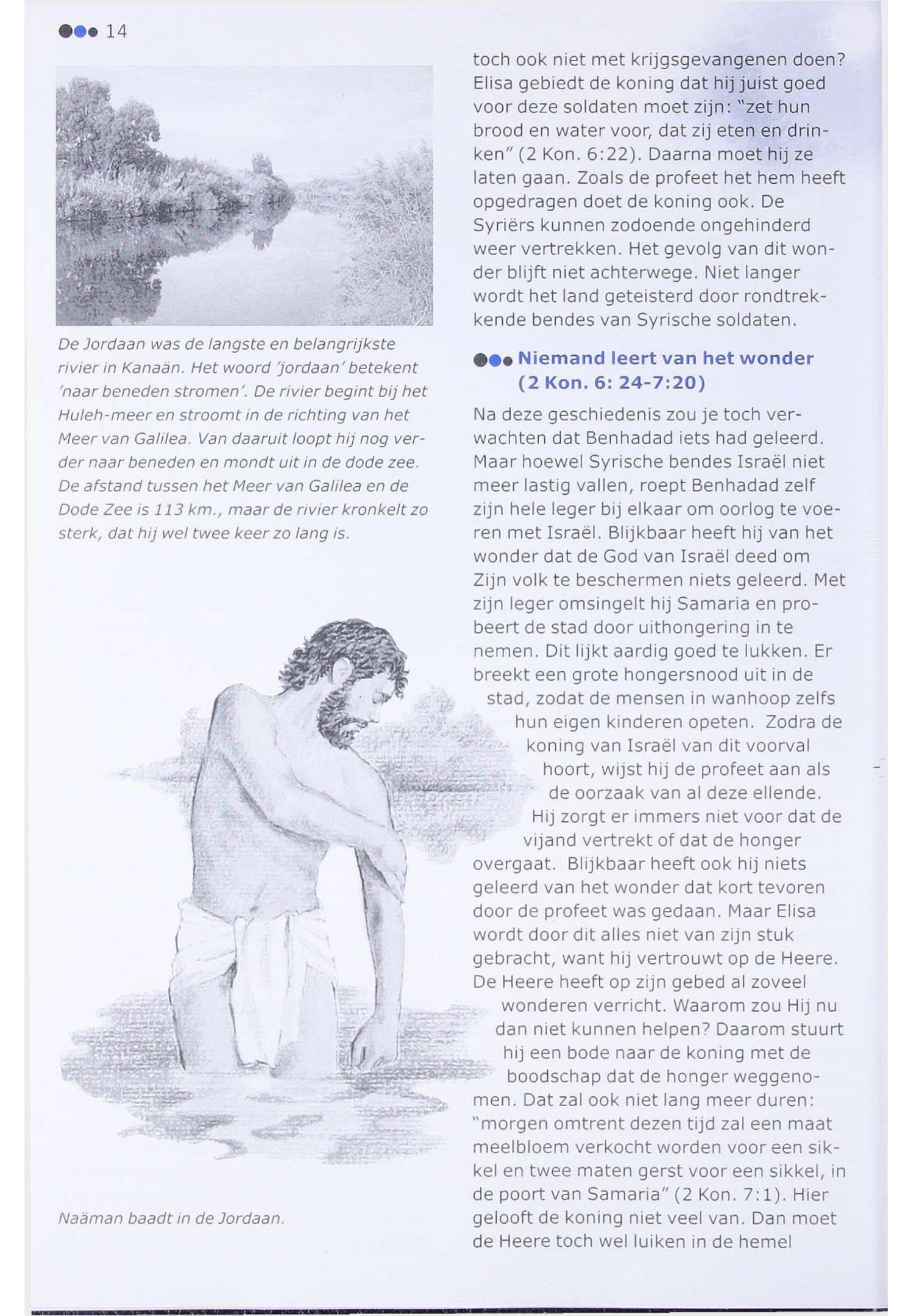 14

De Jordaan was de langste en belangrijkste rivier in Kanaän. Het woord 'jordaan' betekent 'naar beneden stromen'. De rivier begint bij het Huleh-meer en stroomt in de richting van het Meer van Galilea. Van daaruit loopt hij nog verder naar beneden en mondt uit in de dode zee. De afstand tussen het Meer van Galilea en de Dode Zee is 113 km., maar de rivier kronkelt zo sterk, dat hij wel twee keer zo lang is.

Naäman baadt in de Jordaan.

toch ook niet met krijgsgevangenen doen? Elisa gebiedt de koning dat hij juist goed voor deze soldaten moet zijn: "zet hun brood en water voor, dat zij eten en drinken" (2 Kon. 6:22). Daarna moet hij ze laten gaan. Zoals de profeet het hem heeft opgedragen doet de koning ook. De Syriërs kunnen zodoende ongehinderd weer vertrekken. Het gevolg van dit wonder blijft niet achterwege. Niet langer wordt het land geteisterd door rondtrekkende bendes van Syrische soldaten.

Niemand leert van het wonder (2 Kon. 6: 24-7:20)

Na deze geschiedenis zou je toch verwachten dat Benhadad iets had geleerd. Maar hoewel Syrische bendes Israël niet meer lastig vallen, roept Benhadad zelf zijn hele leger bij elkaar om oorlog te voeren met Israël. Blijkbaar heeft hij van het wonder dat de God van Israël deed om Zijn volk te beschermen niets geleerd. Met zijn leger omsingelt hij Samaria en probeert de stad door uithongering in te nemen. Dit lijkt aardig goed te lukken. Er breekt een grote hongersnood uit in de stad, zodat de mensen in wanhoop zelfs hun eigen kinderen opeten. Zodra de koning van Israël van dit voorval hoort, wijst hij de profeet aan als de oorzaak van al deze ellende. Hij zorgt er immers niet voor dat de vijand vertrekt of dat de honger overgaat. Blijkbaar heeft ook hij niets geleerd van het wonder dat kort tevoren door de profeet was gedaan. Maar Elisa wordt door dit alles niet van zijn stuk gebracht, want hij vertrouwt op de Heere. De Heere heeft op zijn gebed al zoveel wonderen verricht. Waarom zou Hij nu dan niet kunnen helpen? Daarom stuurt hij een bode naar de koning met de boodschap dat de honger weggenomen. Dat zal ook niet lang meer duren: "morgen omtrent dezen tijd zal een maat meelbloem verkocht worden voor een sikkel en twee maten gerst voor een sikkel, in de poort van Samaria" (2 Kon. 7:1). Hier gelooft de koning niet veel van. Dan moet de Heere toch wel luiken in de hemel